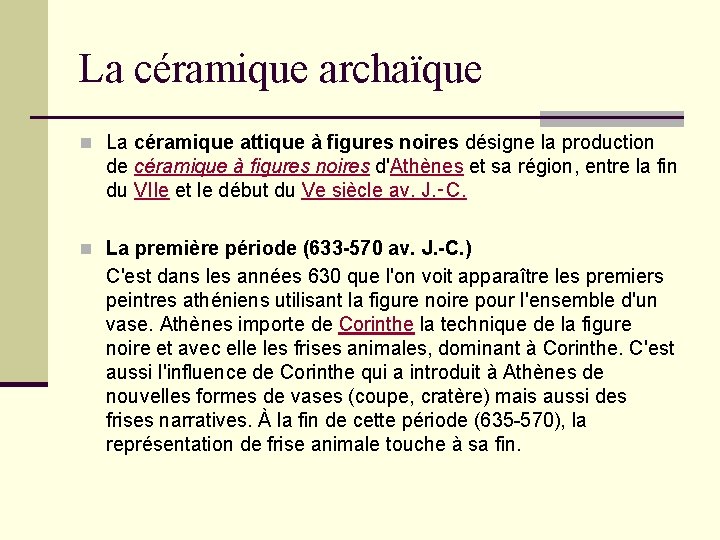 La céramique archaïque

La céramique attique à figures noires désigne la production de céramique à figures noires d'Athènes et sa région, entre la fin du VIIe et le début du Ve siècle av. J.-C.

La première période (633-570 av. J.-C.)
C'est dans les années 630 que l'on voit apparaître les premiers peintres athéniens utilisant la figure noire pour l'ensemble d'un vase. Athènes importe de Corinthe la technique de la figure noire et avec elle les frises animales, dominant à Corinthe. C'est aussi l'influence de Corinthe qui a introduit à Athènes de nouvelles formes de vases (coupe, cratère) mais aussi des frises narratives. À la fin de cette période (635-570), la représentation de frise animale touche à sa fin.